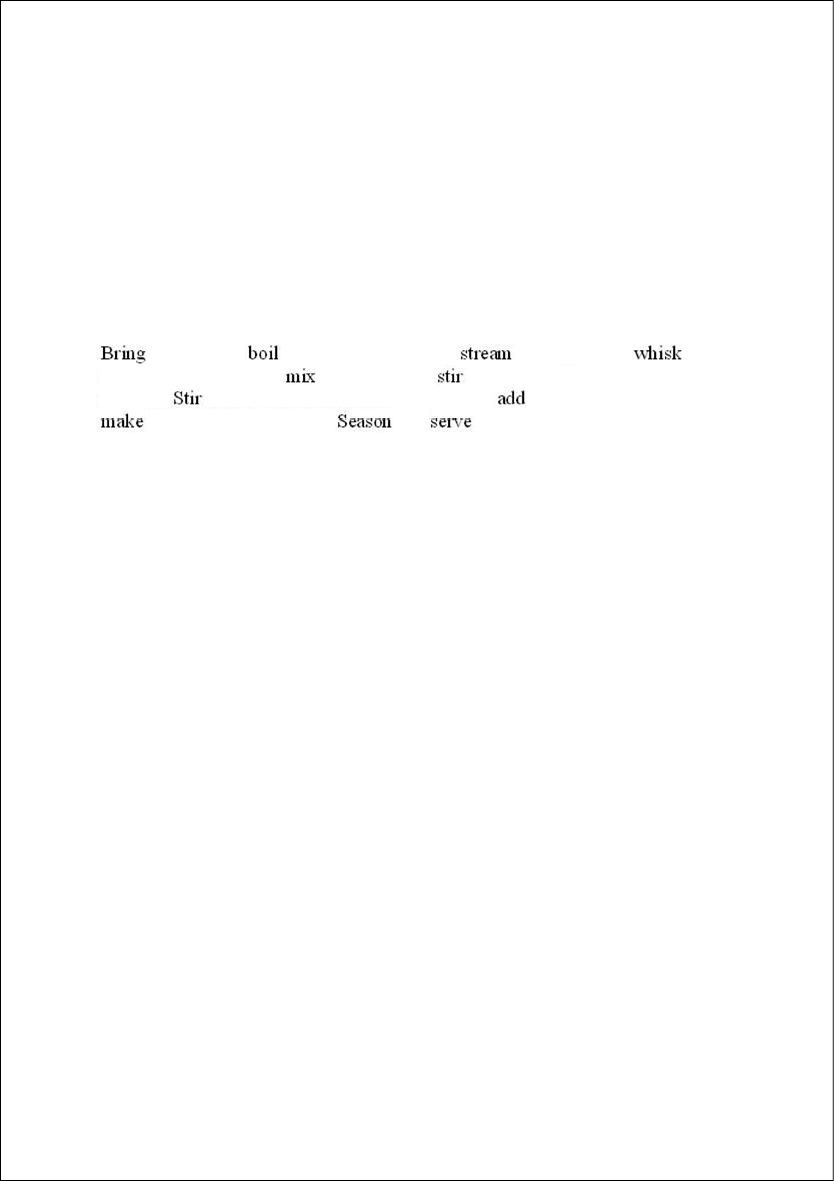 Bring boil stream whisk mix stir Stir add make Season serve